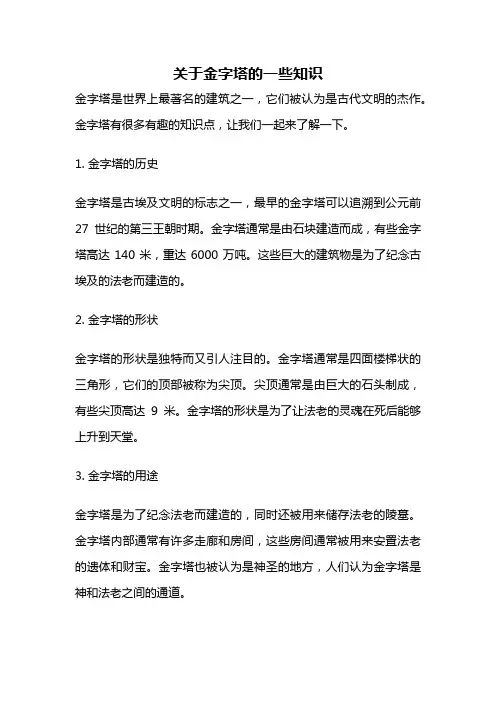 关于金字塔的一些知识

金字塔是世界上最著名的建筑之一，它们被认为是古代文明的杰作。金字塔有很多有趣的知识点，让我们一起来了解一下。

1. 金字塔的历史

金字塔是古埃及文明的标志之一，最早的金字塔可以追溯到公元前 27 世纪的第三王朝时期。金字塔通常是由石块建造而成，有些金字塔高达 140 米，重达 6000 万吨。这些巨大的建筑物是为了纪念古埃及的法老而建造的。

2. 金字塔的形状

金字塔的形状是独特而又引人注目的。金字塔通常是四面楼梯状的三角形，它们的顶部被称为尖顶。尖顶通常是由巨大的石头制成，有些尖顶高达 9 米。金字塔的形状是为了让法老的灵魂在死后能够上升到天堂。

3. 金字塔的用途

金字塔是为了纪念法老而建造的，同时还被用来储存法老的陵墓。金字塔内部通常有许多走廊和房间，这些房间通常被用来安置法老的遗体和财宝。金字塔也被认为是神圣的地方，人们认为金字塔是神和法老之间的通道。